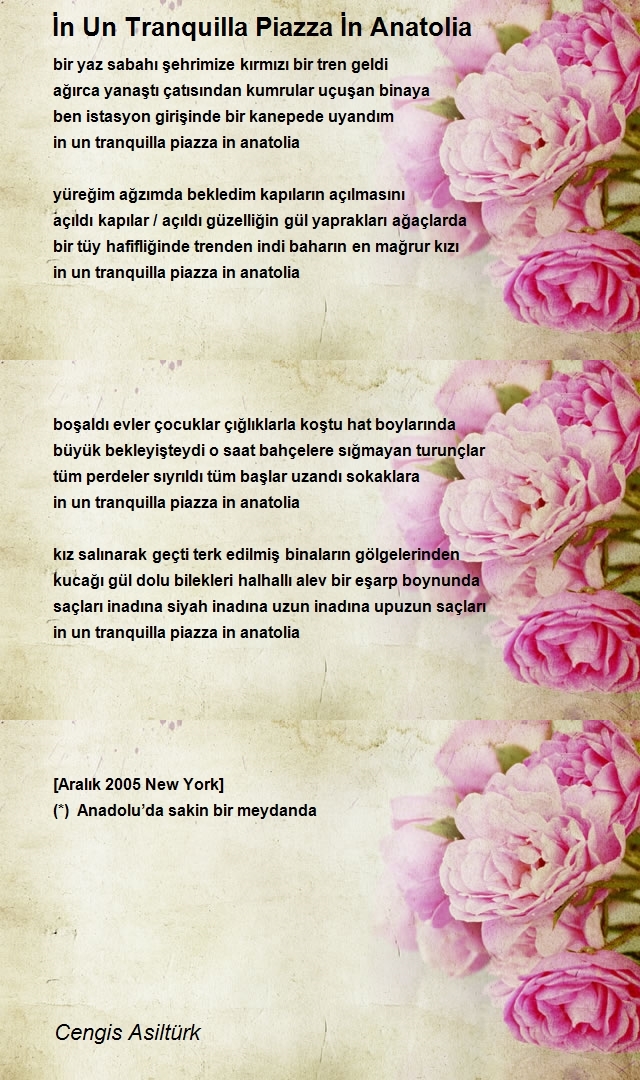 İn Un Tranquilla Piazza İn Anatolia

bir yaz sabahı şehrimize kırmızı bir tren geldi
ağırca yanaştı çatısından kumrular uçuşan binaya
ben istasyon girişinde bir kanepede uyandım
in un tranquilla piazza in anatolia

yüreğim ağzımda bekledim kapıların açılmasını
açıldı kapılar / açıldı güzelliğin gül yaprakları ağaçlarda
bir tüy hafifliğinde trenden indi baharın en mağrur kızı
in un tranquilla piazza in anatolia

boşaldı evler çocuklar çığlıklarla koştu hat boylarında
büyük bekleyişteydi o saat bahçelere sığmayan turunçlar
tüm perdeler sıyrıldı tüm başlar uzandı sokaklara
in un tranquilla piazza in anatolia

kız salınarak geçti terk edilmiş binaların gölgelerinden
kucağı gül dolu bilekleri halhallı alev bir eşarp boynunda
saçları inadına siyah inadına uzun inadına upuzun saçları
in un tranquilla piazza in anatolia

[Aralık 2005 New York]
(*) Anadolu'da sakin bir meydanda

Cengis Asiltürk